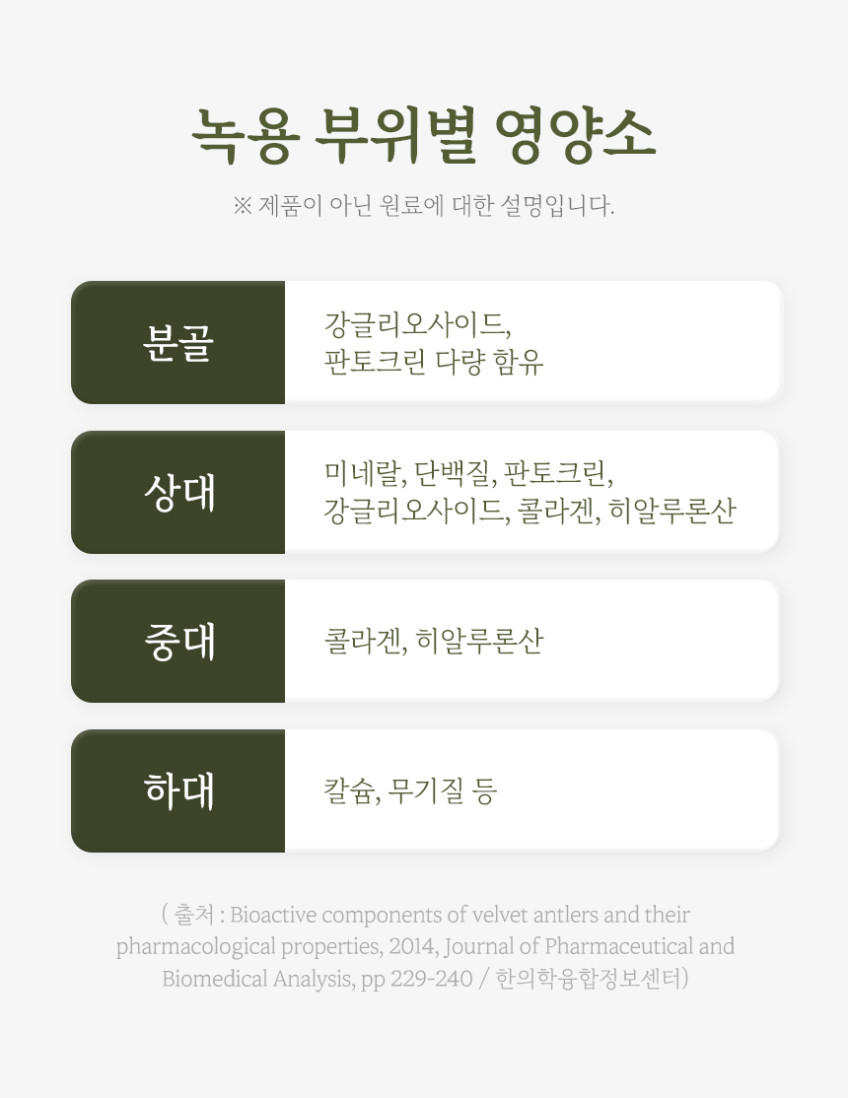 녹용 부위별 영양소

※ 제품이 아닌 원료에 대한 설명입니다.

분골

강글리오사이드,
판토크린 다량 함유

상대

미네랄, 단백질, 판토크린,
강글리오사이드, 콜라겐, 히알루론산

중대

콜라겐, 히알루론산

하대

칼슘, 무기질 등

( 출처 : Bioactive components of velvet antlers and their pharmacological properties, 2014, Journal of Pharmaceutical and Biomedical Analysis, pp 229-240 / 한의학융합정보센터)